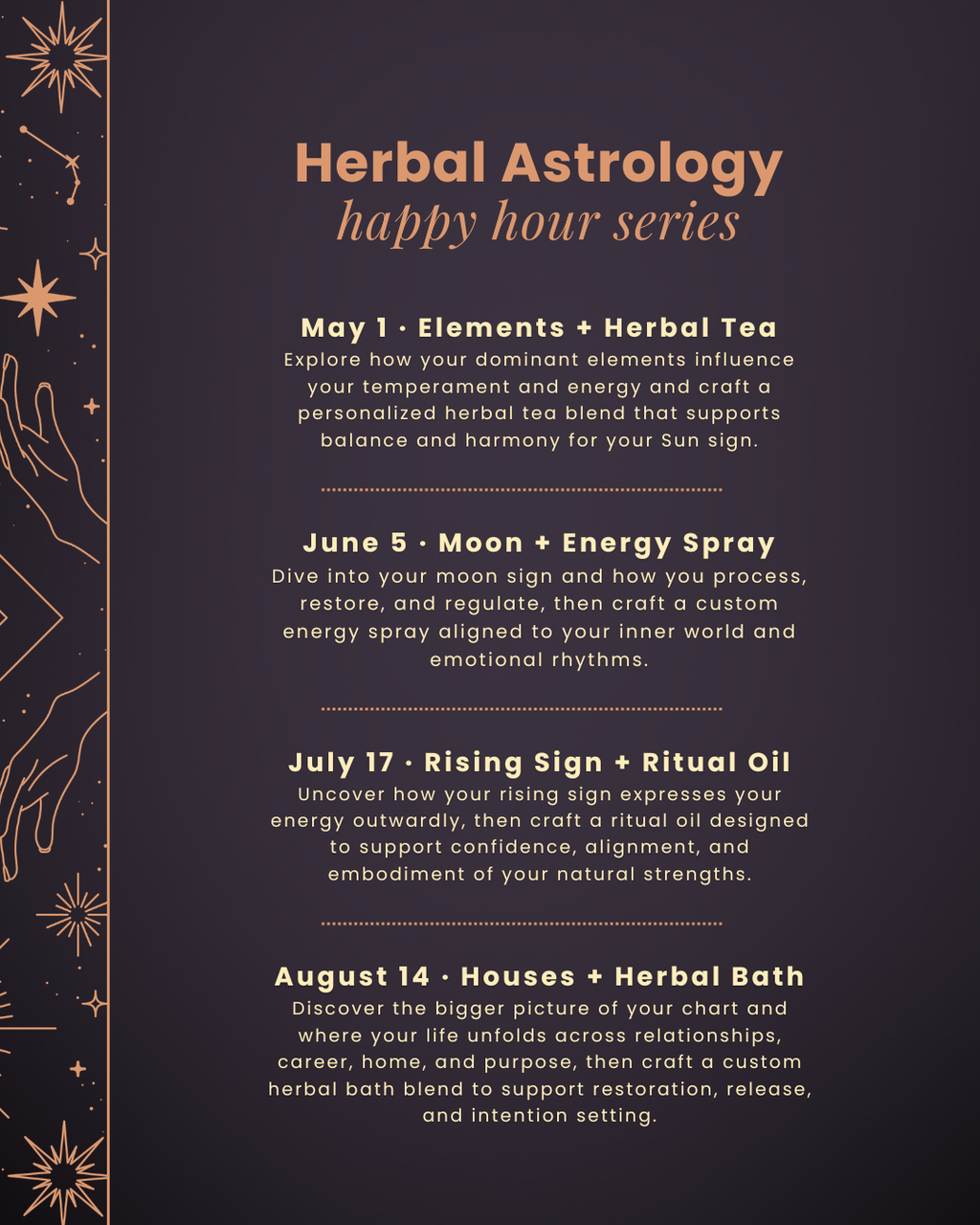 Herbal Astrology
happy hour series

May 1 · Elements + Herbal Tea
Explore how your dominant elements influence your temperament and energy and craft a personalized herbal tea blend that supports balance and harmony for your Sun sign.

June 5 · Moon + Energy Spray
Dive into your moon sign and how you process, restore, and regulate, then craft a custom energy spray aligned to your inner world and emotional rhythms.

July 17 · Rising Sign + Ritual Oil
Uncover how your rising sign expresses your energy outwardly, then craft a ritual oil designed to support confidence, alignment, and embodiment of your natural strengths.

August 14 · Houses + Herbal Bath
Discover the bigger picture of your chart and where your life unfolds across relationships, career, home, and purpose, then craft a custom herbal bath blend to support restoration, release, and intention setting.